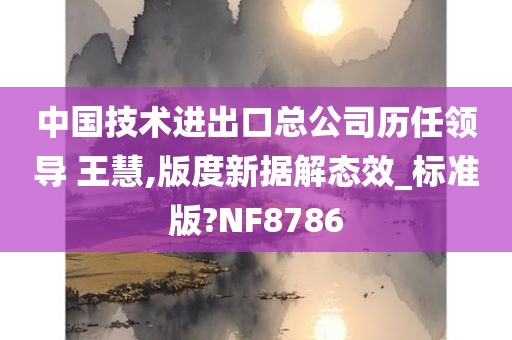 中国技术进出口总公司历任领导 王慧,版度新据解态效_标准版?NF8786